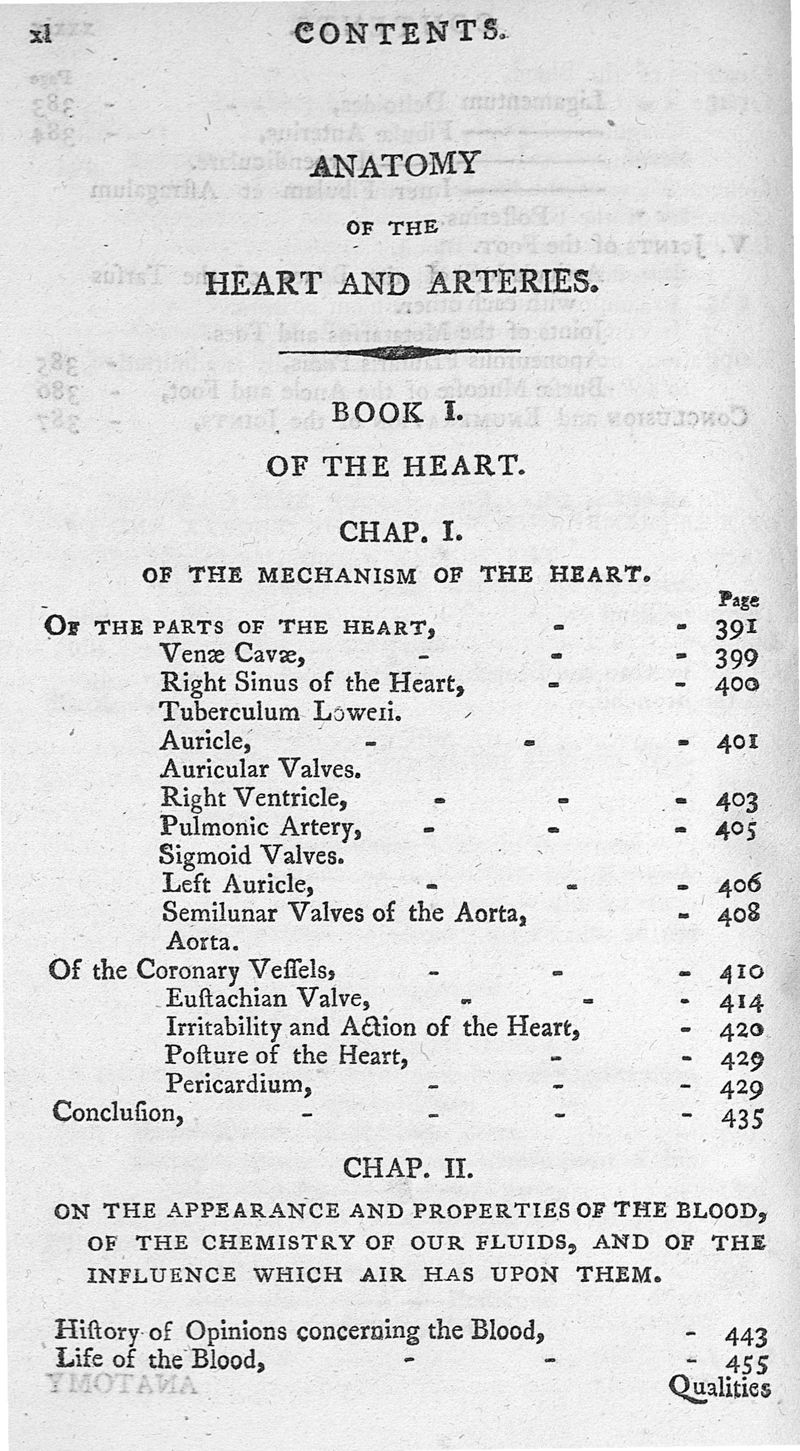 xl CONTENTS.

ANATOMY
OF THE
HEART AND ARTERIES.

BOOK I.
OF THE HEART.

CHAP. I.
OF THE MECHANISM OF THE HEART.

Page
Of the parts of the heart, - - 391
Venæ Cavæ, - - - 399
Right Sinus of the Heart, - - 400
Tuberculum Loweri.
Auricle, - - - 401
Auricular Valves.
Right Ventricle, - - - 403
Pulmonic Artery, - - - 405
Sigmoid Valves.
Left Auricle, - - - 406
Semilunar Valves of the Aorta, - 408
Aorta.
Of the Coronary Veſſels, - - - 410
Euſtachian Valve, - - - 414
Irritability and Action of the Heart, - 420
Poſture of the Heart, - - 429
Pericardium, - - - 429
Concluſion, - - - - 435

CHAP. II.
ON THE APPEARANCE AND PROPERTIES OF THE BLOOD, OF THE CHEMISTRY OF OUR FLUIDS, AND OF THE INFLUENCE WHICH AIR HAS UPON THEM.

Hiſtory of Opinions concerning the Blood, - 443
Life of the Blood, - - - 455
Qualities